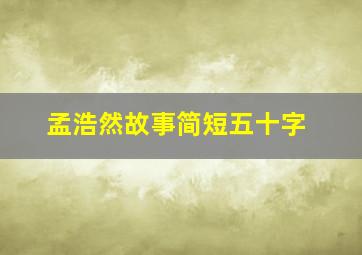 孟浩然故事简短五十字